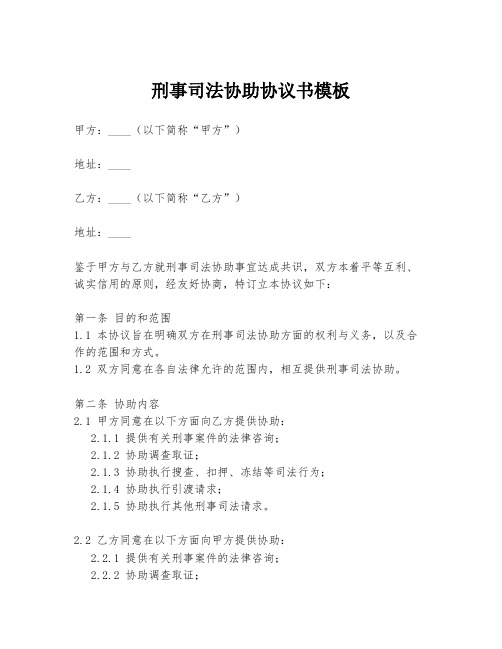 刑事司法协助协议书模板

甲方：____（以下简称“甲方”）

地址：____

乙方：____（以下简称“乙方”）

地址：____

鉴于甲方与乙方就刑事司法协助事宜达成共识，双方本着平等互利、诚实信用的原则，经友好协商，特订立本协议如下：

第一条 目的和范围
1.1 本协议旨在明确双方在刑事司法协助方面的权利与义务，以及合作的范围和方式。
1.2 双方同意在各自法律允许的范围内，相互提供刑事司法协助。

第二条 协助内容
2.1 甲方同意在以下方面向乙方提供协助：
2.1.1 提供有关刑事案件的法律咨询；
2.1.2 协助调查取证；
2.1.3 协助执行搜查、扣押、冻结等司法行为；
2.1.4 协助执行引渡请求；
2.1.5 协助执行其他刑事司法请求。

2.2 乙方同意在以下方面向甲方提供协助：
2.2.1 提供有关刑事案件的法律咨询；
2.2.2 协助调查取证；